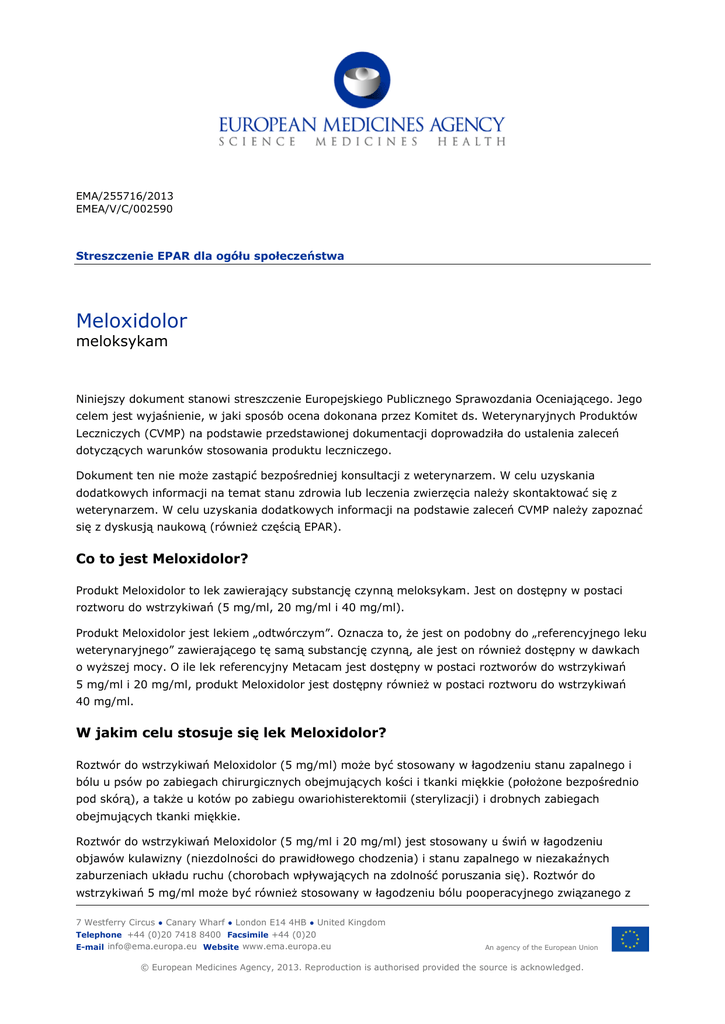 EUROPEAN MEDICINES AGENCY
SCIENCE MEDICINES HEALTH

EMA/255716/2013
EMEA/V/C/002590

Streszczenie EPAR dla ogółu społeczeństwa

Meloxidolor
meloksykam

Niniejszy dokument stanowi streszczenie Europejskiego Publicznego Sprawozdania Oceniającego. Jego celem jest wyjaśnienie, w jaki sposób ocena dokonana przez Komitet ds. Weterynaryjnych Produktów Leczniczych (CVMP) na podstawie przedstawionej dokumentacji doprowadziła do ustalenia zaleceń dotyczących warunków stosowania produktu leczniczego.

Dokument ten nie może zastąpić bezpośredniej konsultacji z weterynarzem. W celu uzyskania dodatkowych informacji na temat stanu zdrowia lub leczenia zwierzęcia należy skontaktować się z weterynarzem. W celu uzyskania dodatkowych informacji na podstawie zaleceń CVMP należy zapoznać się z dyskusją naukową (również częścią EPAR).

Co to jest Meloxidolor?

Produkt Meloxidolor to lek zawierający substancję czynną meloksykam. Jest on dostępny w postaci roztworu do wstrzykiwań (5 mg/ml, 20 mg/ml i 40 mg/ml).

Produkt Meloxidolor jest lekiem „odtwórczym”. Oznacza to, że jest on podobny do „referencyjnego leku weterynaryjnego” zawierającego tę samą substancję czynną, ale jest on również dostępny w dawkach o wyższej mocy. O ile lek referencyjny Metacam jest dostępny w postaci roztworów do wstrzykiwań 5 mg/ml i 20 mg/ml, produkt Meloxidolor jest dostępny również w postaci roztworu do wstrzykiwań 40 mg/ml.

W jakim celu stosuje się lek Meloxidolor?

Roztwór do wstrzykiwań Meloxidolor (5 mg/ml) może być stosowany w łagodzeniu stanu zapalnego i bólu u psów po zabiegach chirurgicznych obejmujących kości i tkanki miękkie (położone bezpośrednio pod skórą), a także u kotów po zabiegu owariohisterektomii (sterylizacji) i drobnych zabiegach obejmujących tkanki miękkie.

Roztwór do wstrzykiwań Meloxidolor (5 mg/ml i 20 mg/ml) jest stosowany u świń w łagodzeniu objawów kulawizny (niezdolności do prawidłowego chodzenia) i stanu zapalnego w niezakaźnych zaburzeniach układu ruchu (chorobach wpływających na zdolność poruszania się). Roztwór do wstrzykiwań 5 mg/ml może być również stosowany w łagodzeniu bólu pooperacyjnego związanego z

7 Westferry Circus ● Canary Wharf ● London E14 4HB ● United Kingdom
Telephone +44 (0)20 7418 8400 Facsimile +44 (0)20
E-mail info@ema.europa.eu Website www.ema.europa.eu
An agency of the European Union

© European Medicines Agency, 2013. Reproduction is authorised provided the source is acknowledged.